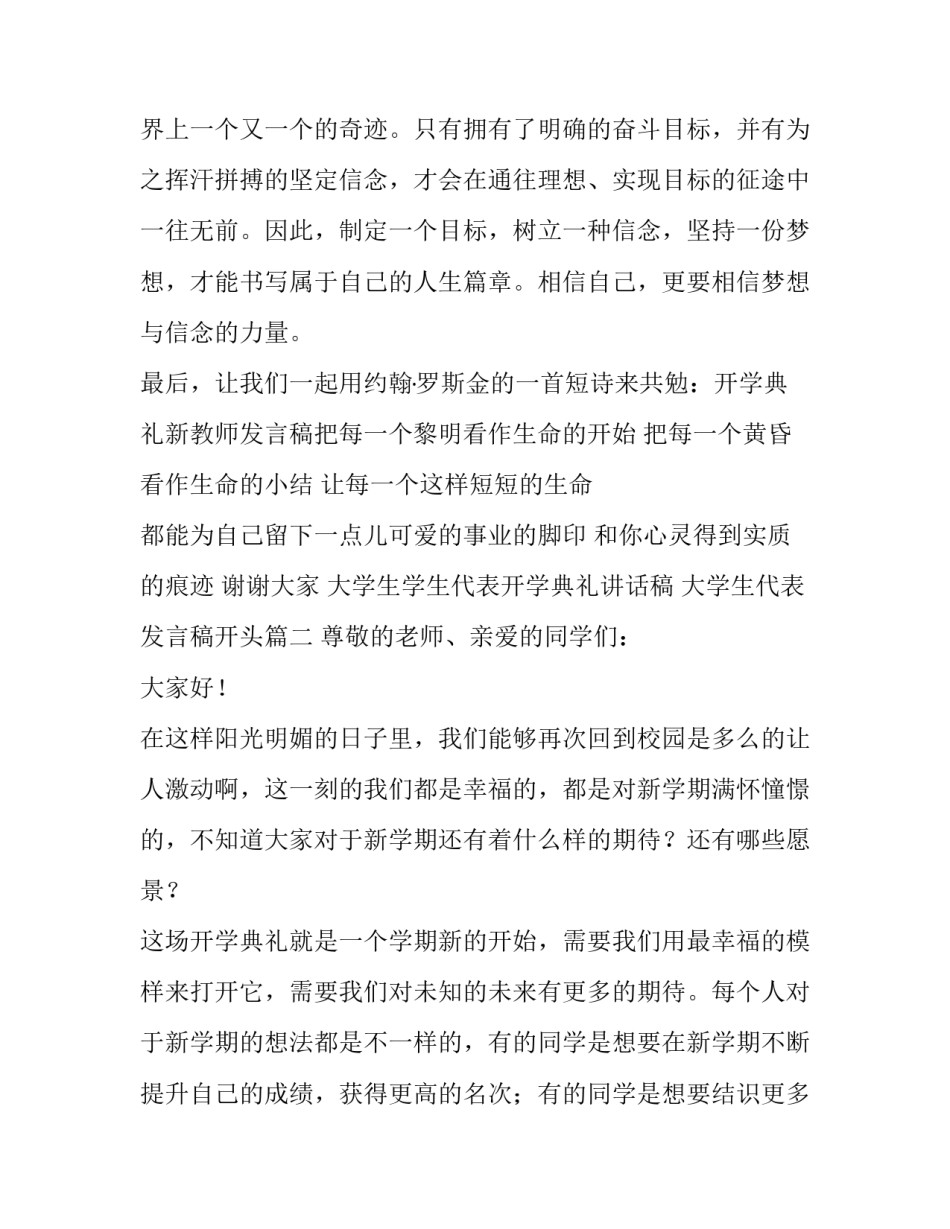 界上一个又一个的奇迹。只有拥有了明确的奋斗目标，并有为之挥汗拼搏的坚定信念，才会在通往理想、实现目标的征途中一往无前。因此，制定一个目标，树立一种信念，坚持一份梦想，才能书写属于自己的人生篇章。相信自己，更要相信梦想与信念的力量。

最后，让我们一起用约翰·罗斯金的一首短诗来共勉：开学典礼新教师发言稿把每一个黎明看作生命的开始 把每一个黄昏看作生命的小结 让每一个这样短短的生命

都能为自己留下一点儿可爱的事业的脚印 和你心灵得到实质的痕迹 谢谢大家 大学生学生代表开学典礼讲话稿 大学生代表发言稿开头篇二 尊敬的老师、亲爱的同学们：

大家好！

在这样阳光明媚的日子里，我们能够再次回到校园是多么的让人激动啊，这一刻的我们都是幸福的，都是对新学期满怀憧憬的，不知道大家对于新学期还有着什么样的期待？还有哪些愿景？

这场开学典礼就是一个学期新的开始，需要我们用最幸福的模样来打开它，需要我们对未知的未来有更多的期待。每个人对于新学期的想法都是不一样的，有的同学是想要在新学期不断提升自己的成绩，获得更高的名次；有的同学是想要结识更多